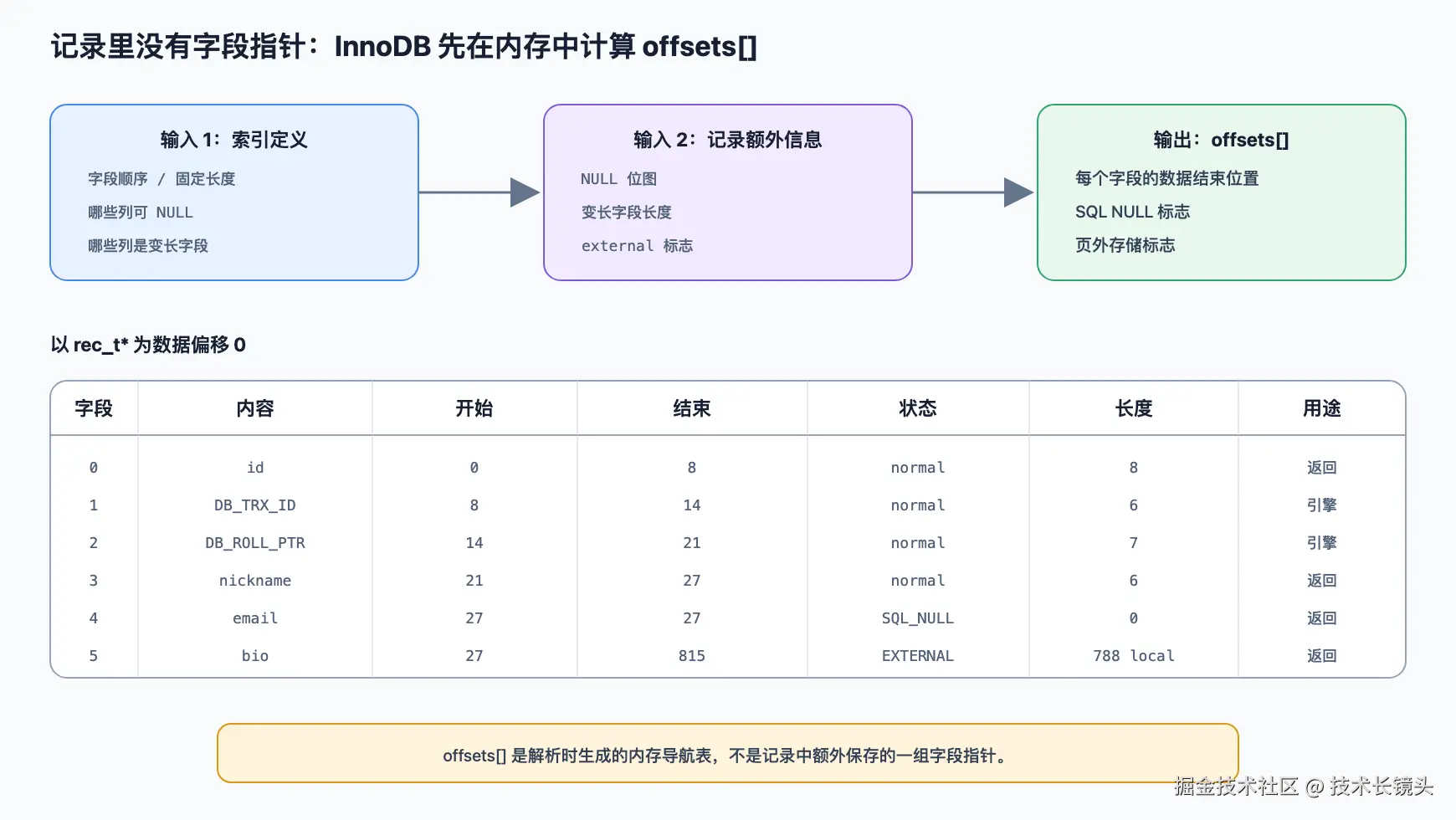 记录里没有字段指针：InnoDB 先在内存中计算 offsets[]

输入 1：索引定义

字段顺序 / 固定长度

哪些列可 NULL

哪些列是变长字段

输入 2：记录额外信息

NULL 位图

变长字段长度

external 标志

输出：offsets[]

每个字段的数据结束位置

SQL NULL 标志

页外存储标志

以 rec_t* 为数据偏移 0

| 字段 | 内容 | 开始 | 结束 | 状态 | 长度 | 用途 |
|---|---|---|---|---|---|---|
| 0 | id | 0 | 8 | normal | 8 | 返回 |
| 1 | DB_TRX_ID | 8 | 14 | normal | 6 | 引擎 |
| 2 | DB_ROLL_PTR | 14 | 21 | normal | 7 | 引擎 |
| 3 | nickname | 21 | 27 | normal | 6 | 返回 |
| 4 | email | 27 | 27 | SQL_NULL | 0 | 返回 |
| 5 | bio | 27 | 815 | EXTERNAL | 788 local | 返回 |

offsets[] 是解析时生成的内存导航表，不是记录中额外保存的一组字段指针。

掘金技术社区 @ 技术长镜头